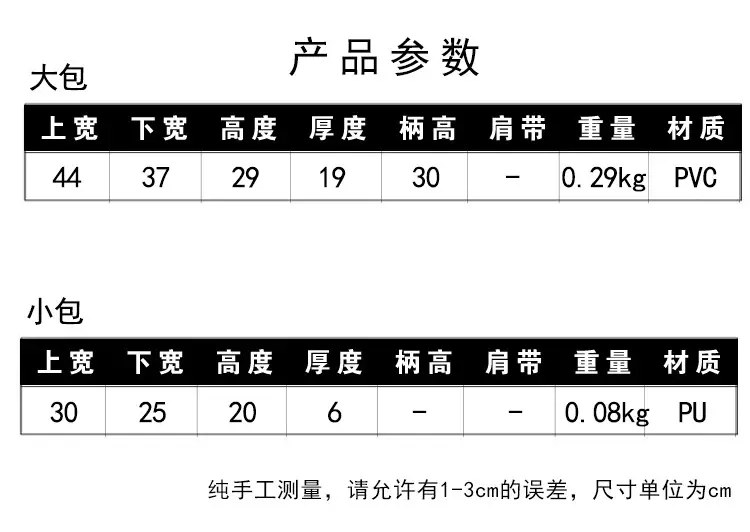 产品参数

大包

| 上宽 | 下宽 | 高度 | 厚度 | 柄高 | 肩带 | 重量 | 材质 |
|---|---|---|---|---|---|---|---|
| 44 | 37 | 29 | 19 | 30 | - | 0.29kg | PVC |

小包

| 上宽 | 下宽 | 高度 | 厚度 | 柄高 | 肩带 | 重量 | 材质 |
|---|---|---|---|---|---|---|---|
| 30 | 25 | 20 | 6 | - | - | 0.08kg | PU |

纯手工测量，请允许有1-3cm的误差，尺寸单位为cm